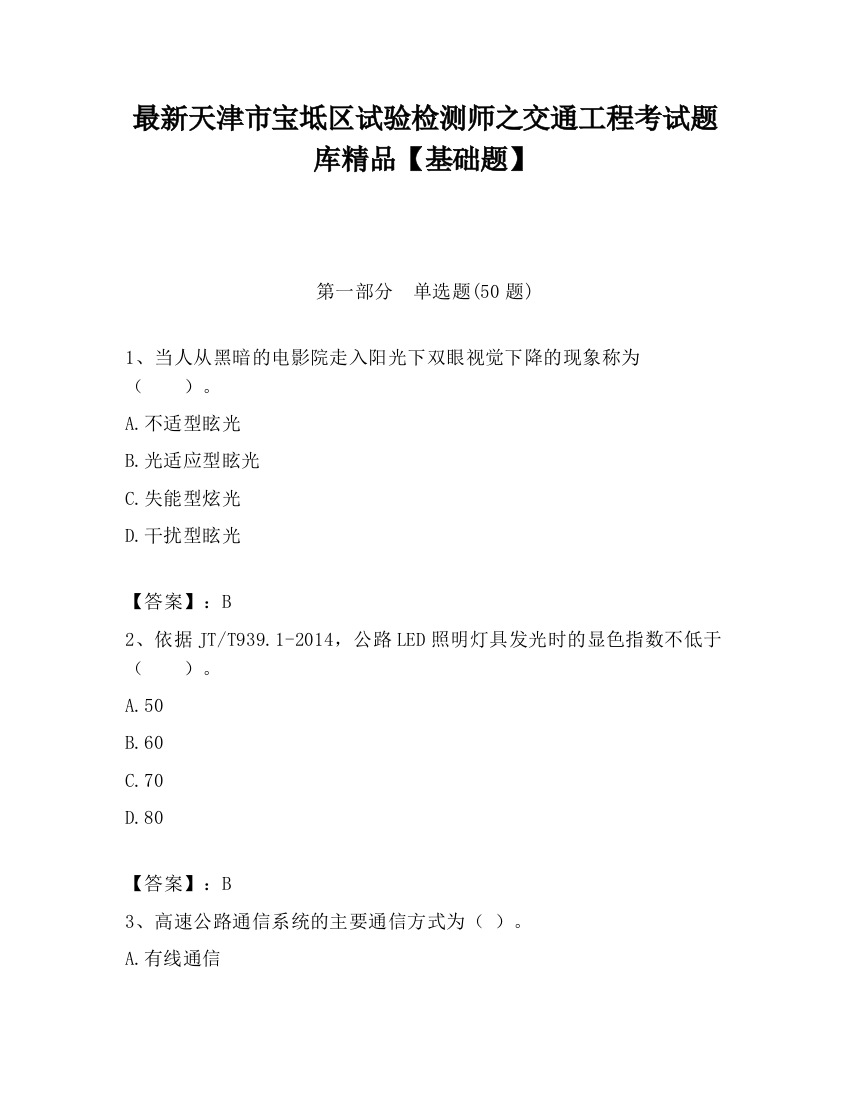 最新天津市宝坻区试验检测师之交通工程考试题库精品【基础题】

第一部分　单选题(50题)

1、当人从黑暗的电影院走入阳光下双眼视觉下降的现象称为（　　）。

A.不适型眩光

B.光适应型眩光

C.失能型炫光

D.干扰型眩光

【答案】：B

2、依据JT/T939.1-2014，公路LED照明灯具发光时的显色指数不低于（　　）。

A.50

B.60

C.70

D.80

【答案】：B

3、高速公路通信系统的主要通信方式为（ ）。

A.有线通信